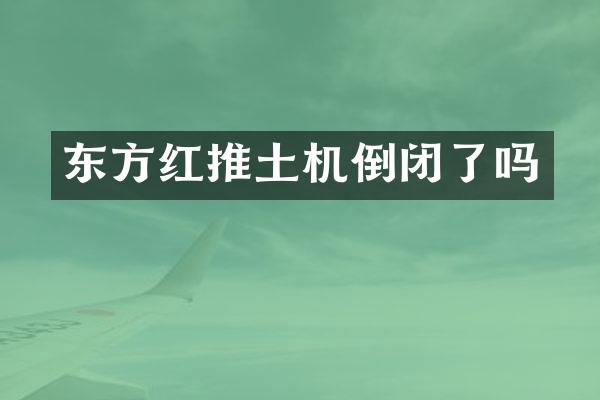 东方红推土机倒闭了吗